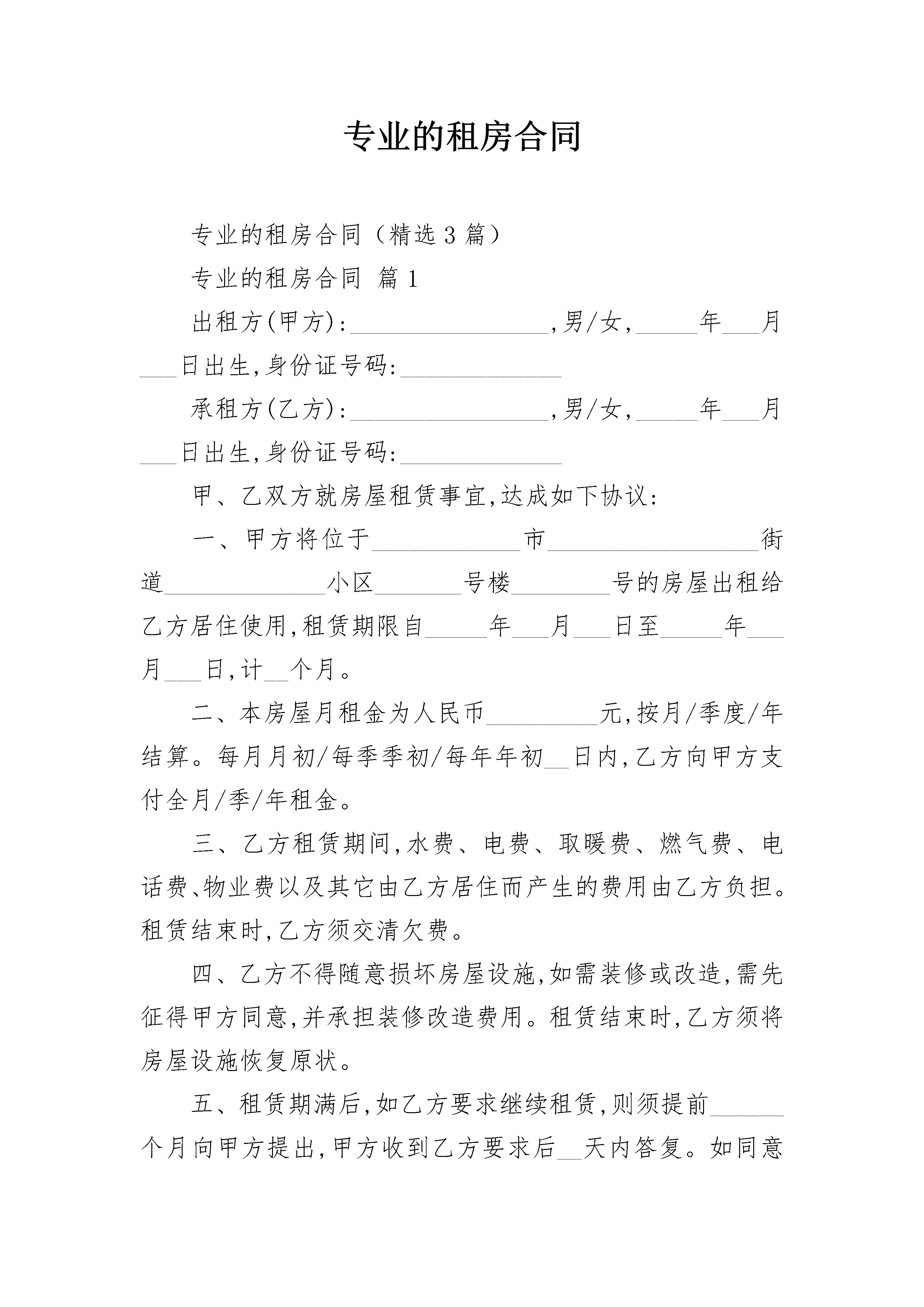 专业的租房合同

专业的租房合同（精选3篇）

专业的租房合同 篇1

出租方(甲方):________________,男/女,_____年___月___日出生,身份证号码:_____________

承租方(乙方):________________,男/女,_____年___月___日出生,身份证号码:_____________

甲、乙双方就房屋租赁事宜,达成如下协议:

一、甲方将位于____________市_________________街道_____________小区_______号楼________号的房屋出租给乙方居住使用,租赁期限自_____年___月___日至_____年___月___日,计__个月。

二、本房屋月租金为人民币_________元,按月/季度/年结算。每月月初/每季季初/每年年初__日内,乙方向甲方支付全月/季/年租金。

三、乙方租赁期间,水费、电费、取暖费、燃气费、电话费、物业费以及其它由乙方居住而产生的费用由乙方负担。租赁结束时,乙方须交清欠费。

四、乙方不得随意损坏房屋设施,如需装修或改造,需先征得甲方同意,并承担装修改造费用。租赁结束时,乙方须将房屋设施恢复原状。

五、租赁期满后,如乙方要求继续租赁,则须提前______个月向甲方提出,甲方收到乙方要求后__天内答复。如同意